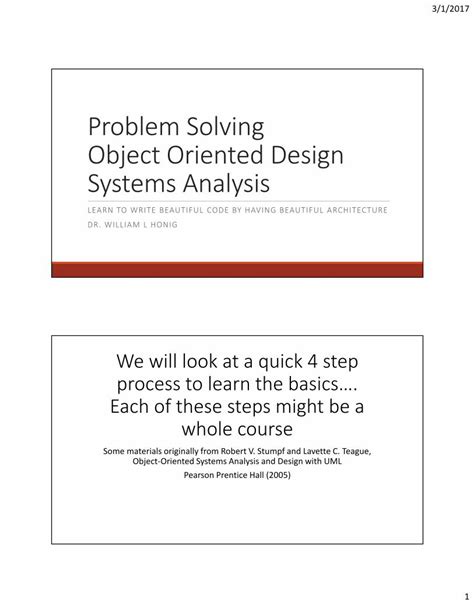 3/1/2017

Problem Solving
Object Oriented Design
Systems Analysis

LEARN TO WRITE BEAUTIFUL CODE BY HAVING BEAUTIFUL ARCHITECTURE

DR. WILLIAM L HONIG

We will look at a quick 4 step process to learn the basics…. Each of these steps might be a whole course

Some materials originally from Robert V. Stumpf and Lavette C. Teague, Object-Oriented Systems Analysis and Design with UML

Pearson Prentice Hall (2005)

1